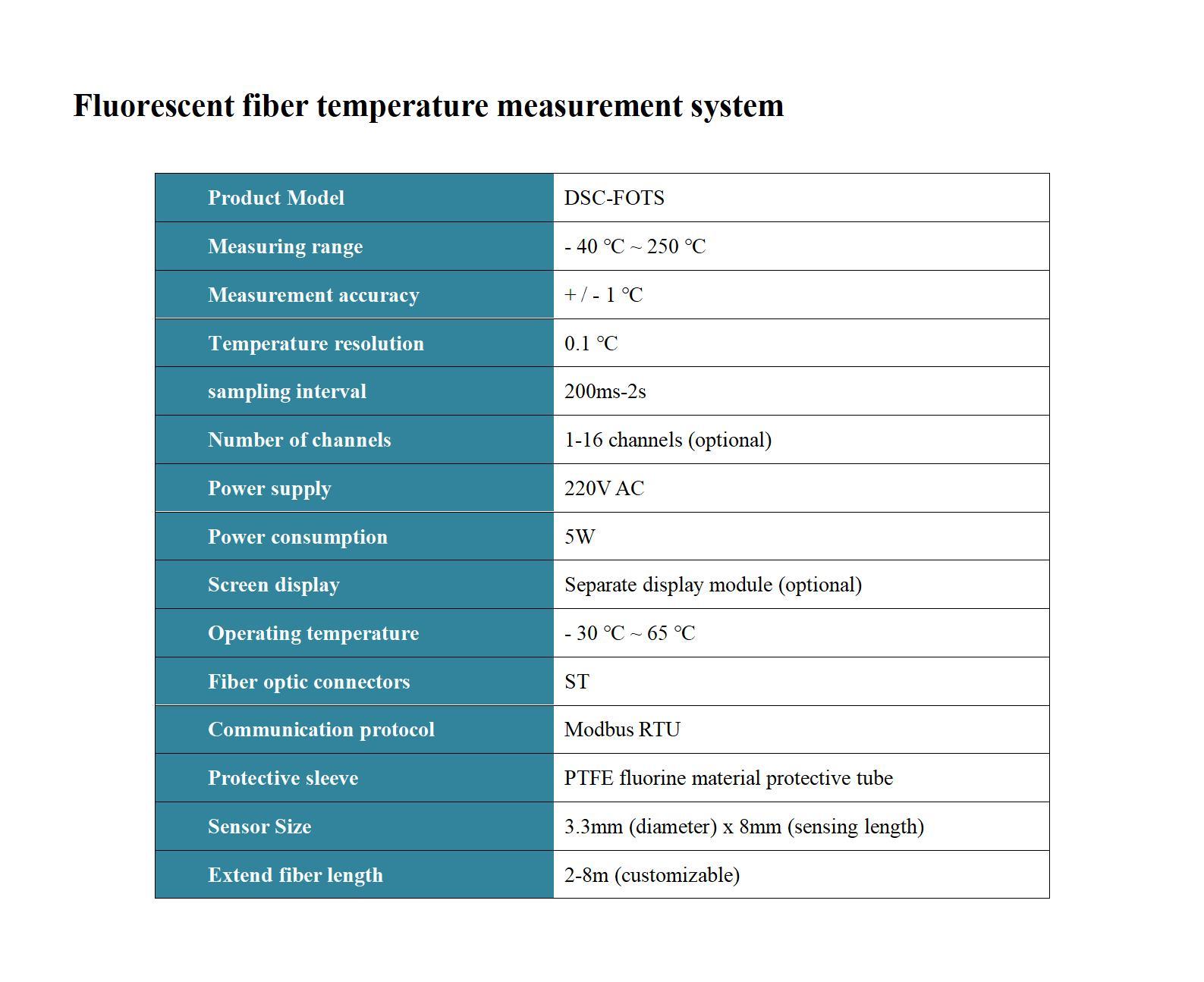 Fluorescent fiber temperature measurement system

| Product Model | DSC-FOTS |
|---|---|
| Measuring range | - 40 ℃ ~ 250 ℃ |
| Measurement accuracy | + / - 1 ℃ |
| Temperature resolution | 0.1 ℃ |
| sampling interval | 200ms-2s |
| Number of channels | 1-16 channels (optional) |
| Power supply | 220V AC |
| Power consumption | 5W |
| Screen display | Separate display module (optional) |
| Operating temperature | - 30 ℃ ~ 65 ℃ |
| Fiber optic connectors | ST |
| Communication protocol | Modbus RTU |
| Protective sleeve | PTFE fluorine material protective tube |
| Sensor Size | 3.3mm (diameter) x 8mm (sensing length) |
| Extend fiber length | 2-8m (customizable) |